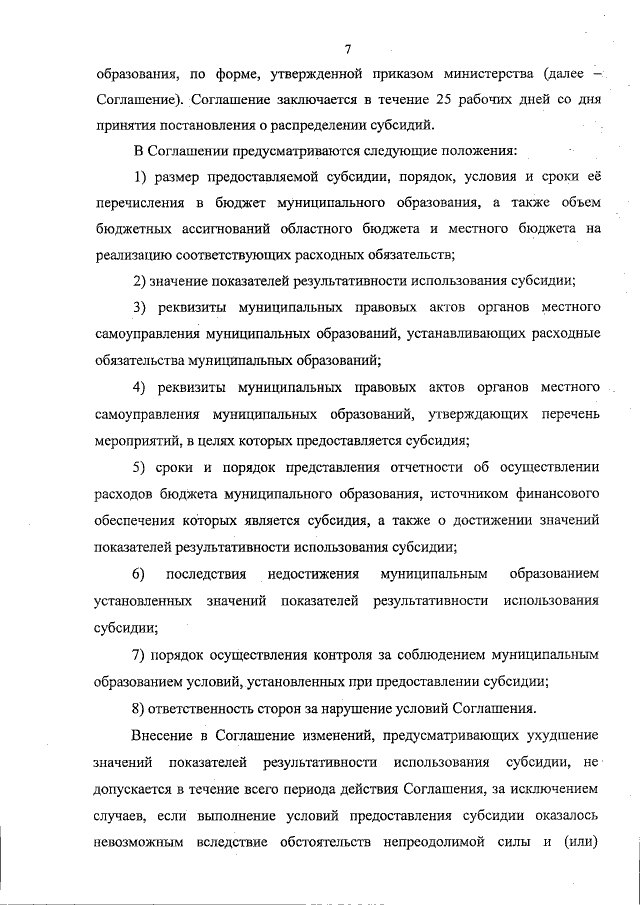 7

образования, по форме, утвержденной приказом министерства (далее – Соглашение). Соглашение заключается в течение 25 рабочих дней со дня принятия постановления о распределении субсидий.

В Соглашении предусматриваются следующие положения:

1) размер предоставляемой субсидии, порядок, условия и сроки её перечисления в бюджет муниципального образования, а также объем бюджетных ассигнований областного бюджета и местного бюджета на реализацию соответствующих расходных обязательств;

2) значение показателей результативности использования субсидии;

3) реквизиты муниципальных правовых актов органов местного самоуправления муниципальных образований, устанавливающих расходные обязательства муниципальных образований;

4) реквизиты муниципальных правовых актов органов местного самоуправления муниципальных образований, утверждающих перечень мероприятий, в целях которых предоставляется субсидия;

5) сроки и порядок представления отчетности об осуществлении расходов бюджета муниципального образования, источником финансового обеспечения которых является субсидия, а также о достижении значений показателей результативности использования субсидии;

6) последствия недостижения муниципальным образованием установленных значений показателей результативности использования субсидии;

7) порядок осуществления контроля за соблюдением муниципальным образованием условий, установленных при предоставлении субсидии;

8) ответственность сторон за нарушение условий Соглашения.

Внесение в Соглашение изменений, предусматривающих ухудшение значений показателей результативности использования субсидии, не допускается в течение всего периода действия Соглашения, за исключением случаев, если выполнение условий предоставления субсидии оказалось невозможным вследствие обстоятельств непреодолимой силы и (или)